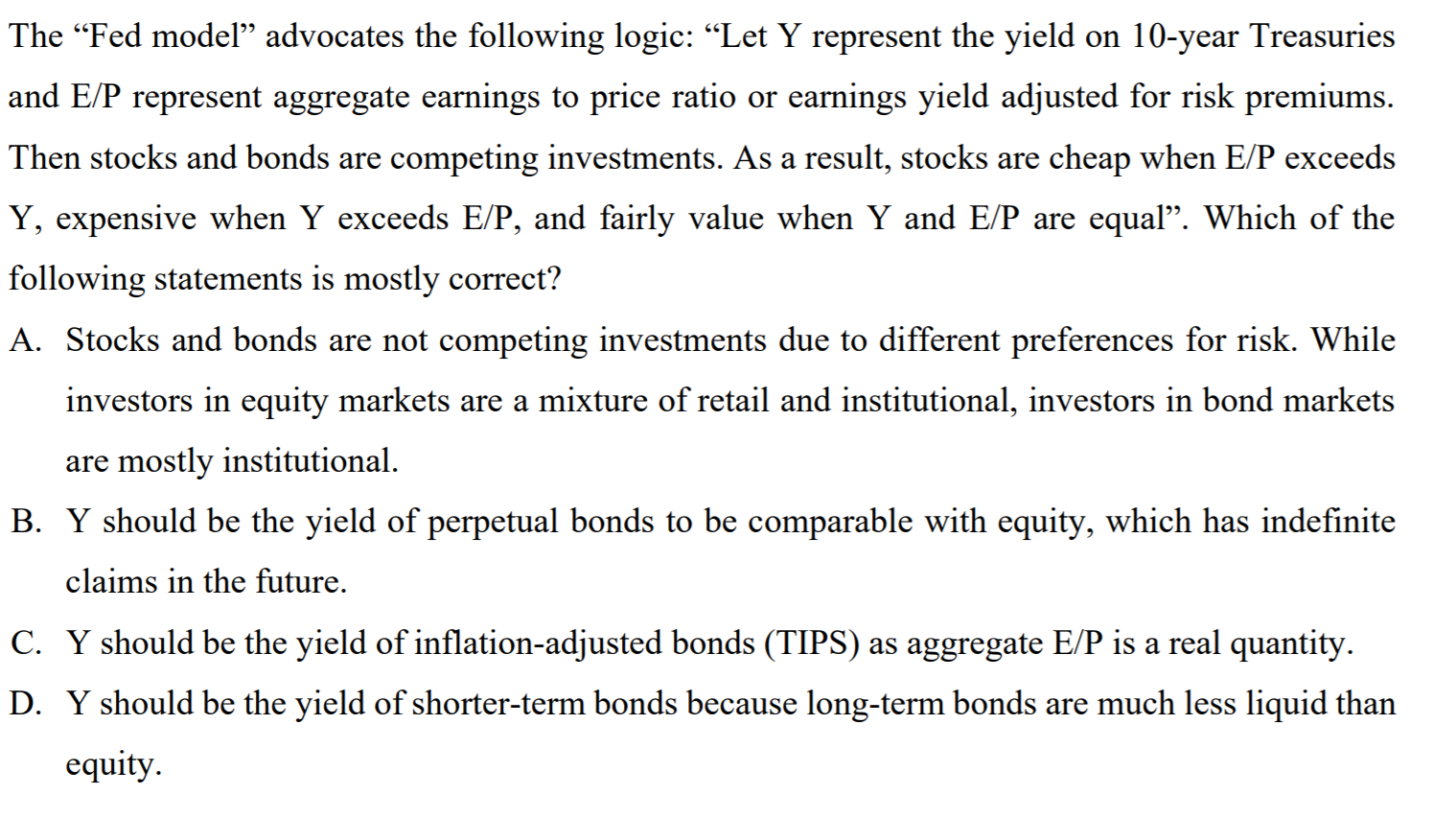 The "Fed model" advocates the following logic: "Let Y represent the yield on 10-year Treasuries and E/P represent aggregate earnings to price ratio or earnings yield adjusted for risk premiums. Then stocks and bonds are competing investments. As a result, stocks are cheap when E/P exceeds Y, expensive when Y exceeds E/P, and fairly value when Y and E/P are equal". Which of the following statements is mostly correct?

A. Stocks and bonds are not competing investments due to different preferences for risk. While investors in equity markets are a mixture of retail and institutional, investors in bond markets are mostly institutional.

B. Y should be the yield of perpetual bonds to be comparable with equity, which has indefinite claims in the future.

C. Y should be the yield of inflation-adjusted bonds (TIPS) as aggregate E/P is a real quantity.

D. Y should be the yield of shorter-term bonds because long-term bonds are much less liquid than equity.